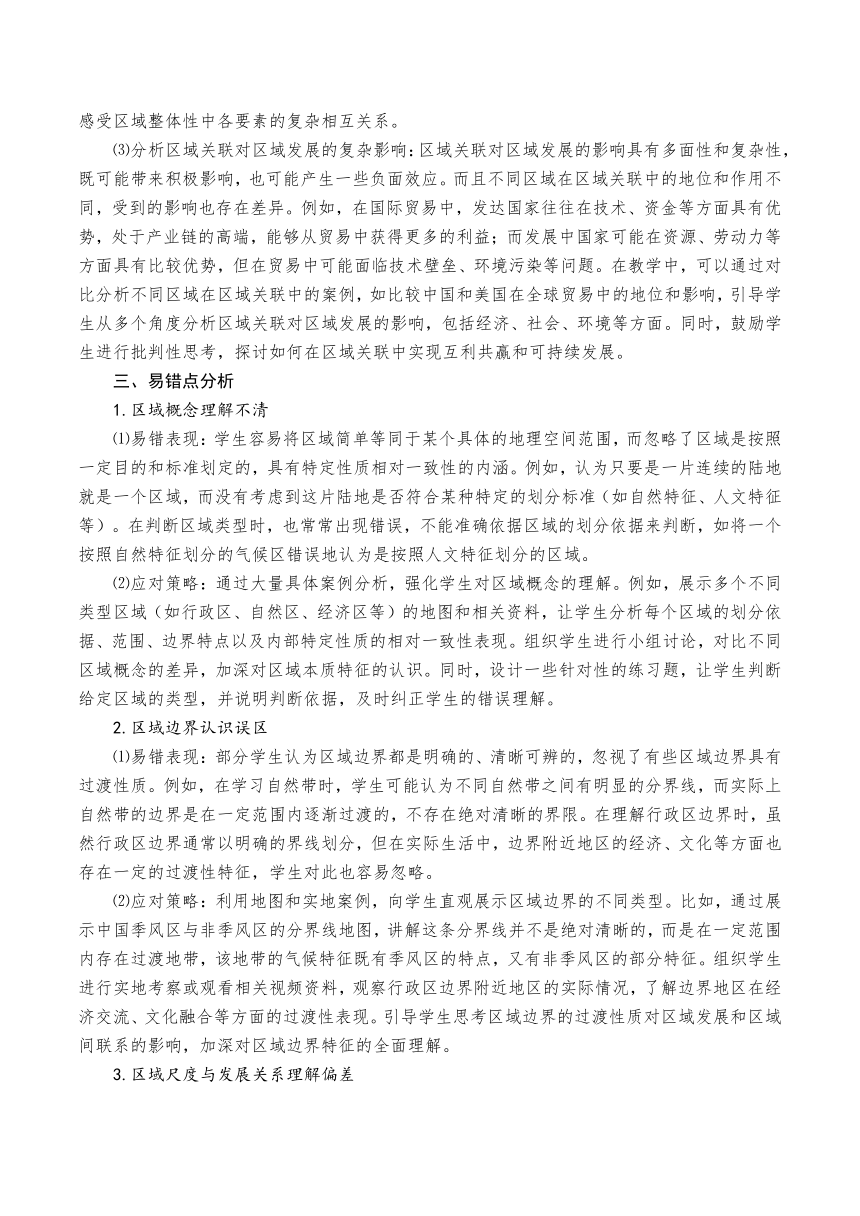 感受区域整体性中各要素的复杂相互关系。

⑶分析区域关联对区域发展的复杂影响：区域关联对区域发展的影响具有多面性和复杂性，既可能带来积极影响，也可能产生一些负面效应。而且不同区域在区域关联中的地位和作用不同，受到的影响也存在差异。例如，在国际贸易中，发达国家往往在技术、资金等方面具有优势，处于产业链的高端，能够从贸易中获得更多的利益；而发展中国家可能在资源、劳动力等方面具有比较优势，但在贸易中可能面临技术壁垒、环境污染等问题。在教学中，可以通过对比分析不同区域在区域关联中的案例，如比较中国和美国在全球贸易中的地位和影响，引导学生从多个角度分析区域关联对区域发展的影响，包括经济、社会、环境等方面。同时，鼓励学生进行批判性思考，探讨如何在区域关联中实现互利共赢和可持续发展。

三、易错点分析

1. 区域概念理解不清

⑴易错表现：学生容易将区域简单等同于某个具体的地理空间范围，而忽略了区域是按照一定目的和标准划定的，具有特定性质相对一致性的内涵。例如，认为只要是一片连续的陆地就是一个区域，而没有考虑到这片陆地是否符合某种特定的划分标准（如自然特征、人文特征等）。在判断区域类型时，也常常出现错误，不能准确依据区域的划分依据来判断，如将一个按照自然特征划分的气候区错误地认为是按照人文特征划分的区域。

⑵应对策略：通过大量具体案例分析，强化学生对区域概念的理解。例如，展示多个不同类型区域（如行政区、自然区、经济区等）的地图和相关资料，让学生分析每个区域的划分依据、范围、边界特点以及内部特定性质的相对一致性表现。组织学生进行小组讨论，对比不同区域概念的差异，加深对区域本质特征的认识。同时，设计一些针对性的练习题，让学生判断给定区域的类型，并说明判断依据，及时纠正学生的错误理解。

2. 区域边界认识误区

⑴易错表现：部分学生认为区域边界都是明确的、清晰可辨的，忽视了有些区域边界具有过渡性质。例如，在学习自然带时，学生可能认为不同自然带之间有明显的分界线，而实际上自然带的边界是在一定范围内逐渐过渡的，不存在绝对清晰的界限。在理解行政区边界时，虽然行政区边界通常以明确的界线划分，但在实际生活中，边界附近地区的经济、文化等方面也存在一定的过渡性特征，学生对此也容易忽略。

⑵应对策略：利用地图和实地案例，向学生直观展示区域边界的不同类型。比如，通过展示中国季风区与非季风区的分界线地图，讲解这条分界线并不是绝对清晰的，而是在一定范围内存在过渡地带，该地带的气候特征既有季风区的特点，又有非季风区的部分特征。组织学生进行实地考察或观看相关视频资料，观察行政区边界附近地区的实际情况，了解边界地区在经济交流、文化融合等方面的过渡性表现。引导学生思考区域边界的过渡性质对区域发展和区域间联系的影响，加深对区域边界特征的全面理解。

3. 区域尺度与发展关系理解偏差